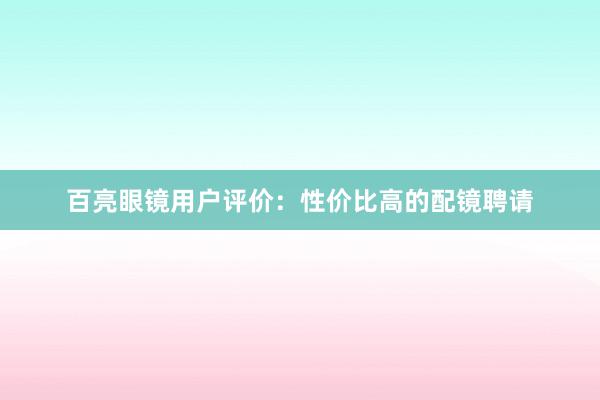 百亮眼镜用户评价：性价比高的配镜聘请